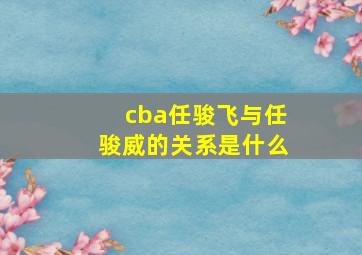 cba任骏飞与任骏威的关系是什么